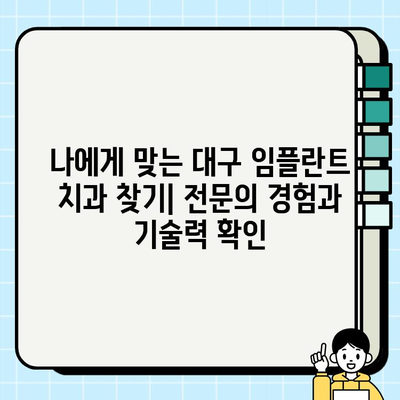 나에게 맞는 대구 임플란트 치과 찾기| 전문의 경험과 기술력 확인